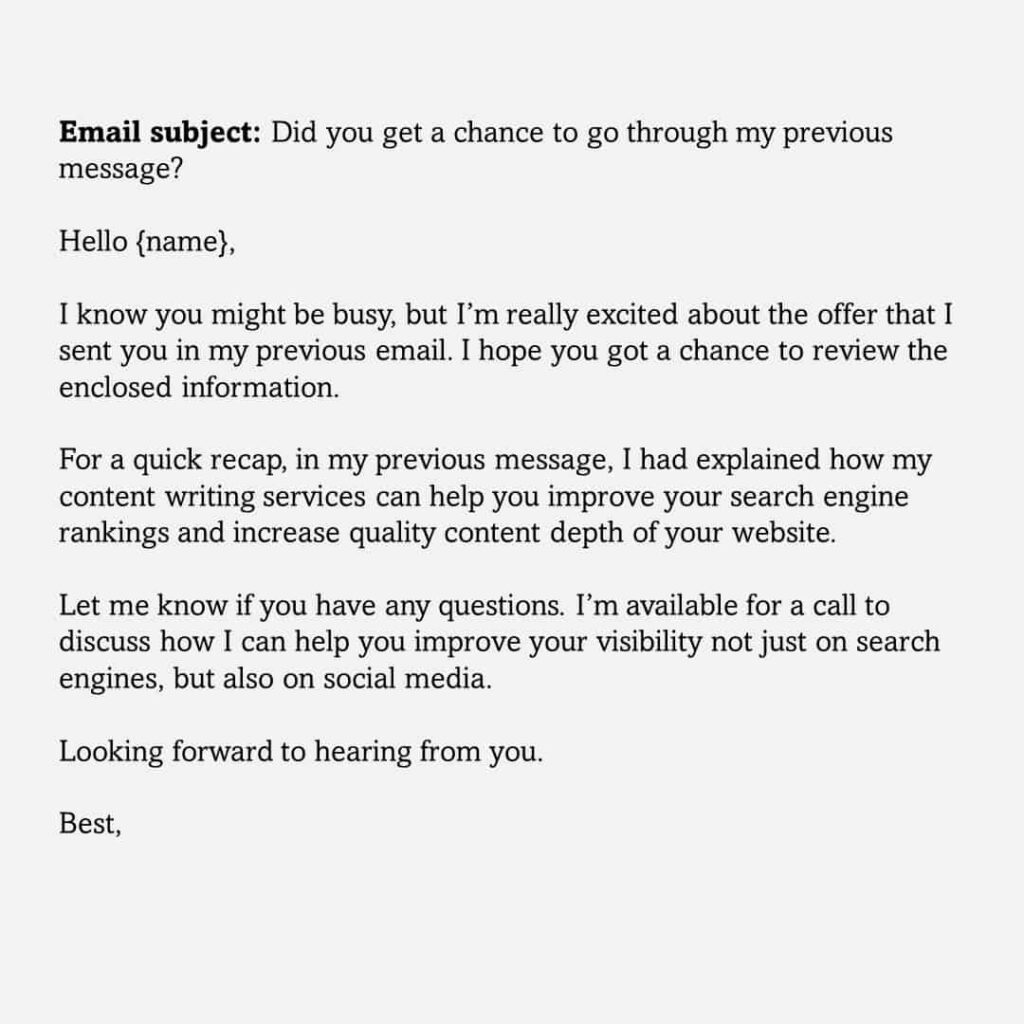 Email subject: Did you get a chance to go through my previous message?

Hello {name},

I know you might be busy, but I'm really excited about the offer that I sent you in my previous email. I hope you got a chance to review the enclosed information.

For a quick recap, in my previous message, I had explained how my content writing services can help you improve your search engine rankings and increase quality content depth of your website.

Let me know if you have any questions. I'm available for a call to discuss how I can help you improve your visibility not just on search engines, but also on social media.

Looking forward to hearing from you.

Best,